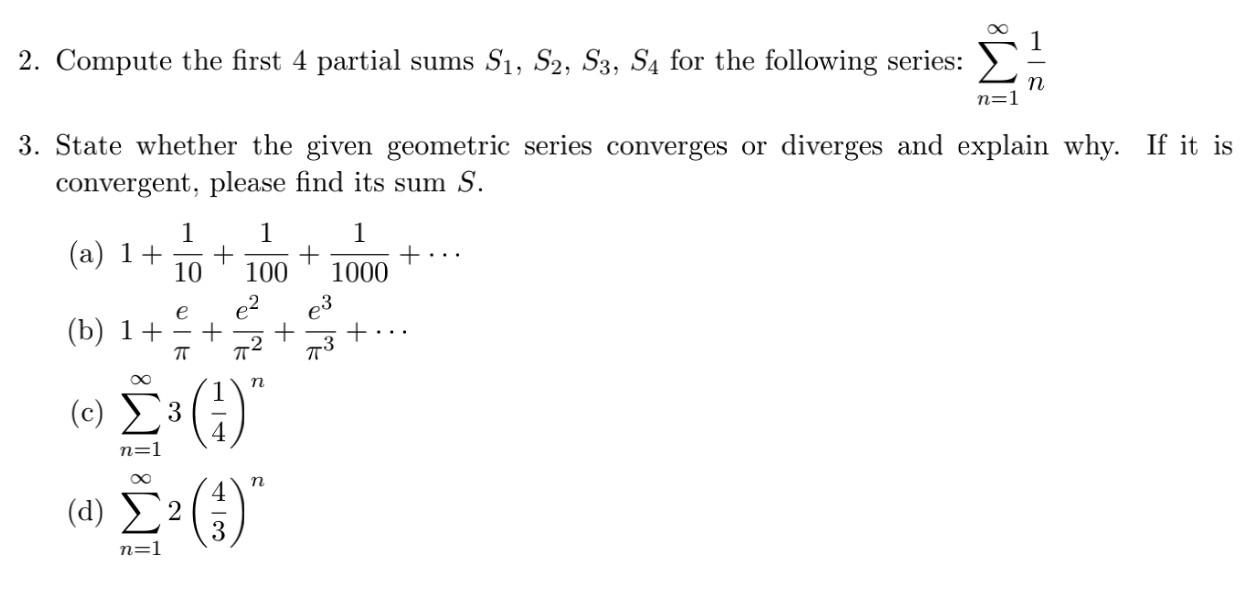 2. Compute the first 4 partial sums $S_1$, $S_2$, $S_3$, $S_4$ for the following series: $\sum_{n=1}^{\infty} \frac{1}{n}$

3. State whether the given geometric series converges or diverges and explain why. If it is convergent, please find its sum $S$.

(a) $1 + \frac{1}{10} + \frac{1}{100} + \frac{1}{1000} + \cdots$

(b) $1 + \frac{e}{\pi} + \frac{e^2}{\pi^2} + \frac{e^3}{\pi^3} + \cdots$

(c) $\sum_{n=1}^{\infty} 3\left(\frac{1}{4}\right)^n$

(d) $\sum_{n=1}^{\infty} 2\left(\frac{4}{3}\right)^n$